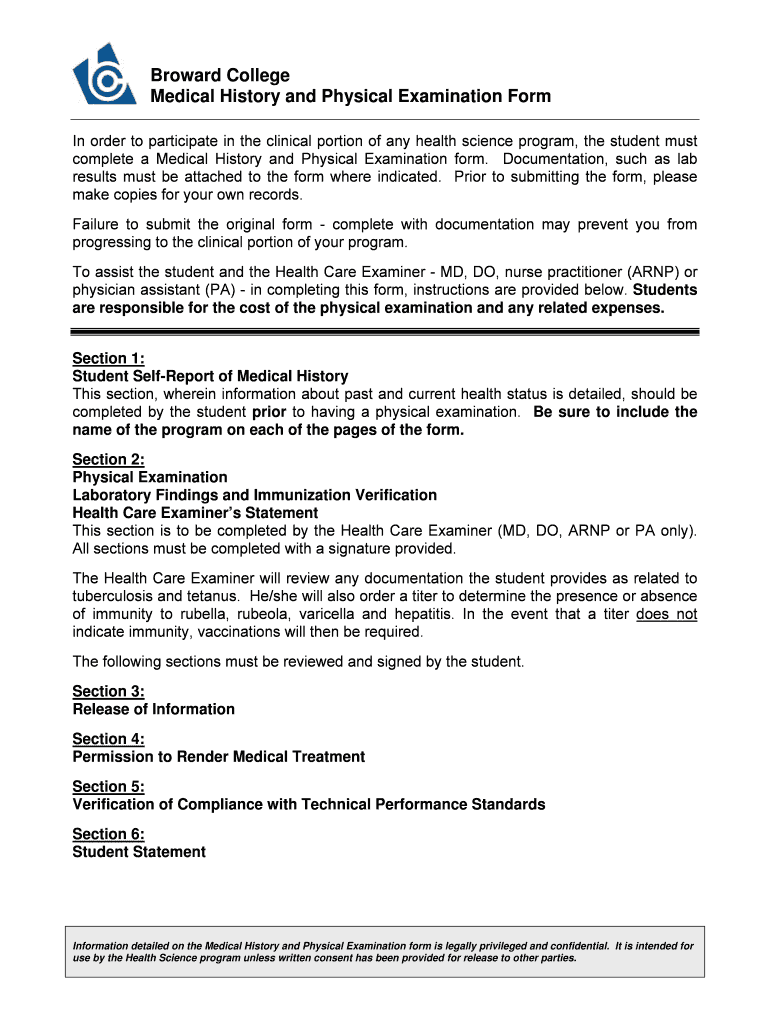 Broward College
Medical History and Physical Examination Form

In order to participate in the clinical portion of any health science program, the student must complete a Medical History and Physical Examination form. Documentation, such as lab results must be attached to the form where indicated. Prior to submitting the form, please make copies for your own records.

Failure to submit the original form - complete with documentation may prevent you from progressing to the clinical portion of your program.

To assist the student and the Health Care Examiner - MD, DO, nurse practitioner (ARNP) or physician assistant (PA) - in completing this form, instructions are provided below. Students are responsible for the cost of the physical examination and any related expenses.

Section 1:
Student Self-Report of Medical History
This section, wherein information about past and current health status is detailed, should be completed by the student prior to having a physical examination. Be sure to include the name of the program on each of the pages of the form.

Section 2:
Physical Examination
Laboratory Findings and Immunization Verification
Health Care Examiner's Statement
This section is to be completed by the Health Care Examiner (MD, DO, ARNP or PA only). All sections must be completed with a signature provided.

The Health Care Examiner will review any documentation the student provides as related to tuberculosis and tetanus. He/she will also order a titer to determine the presence or absence of immunity to rubella, rubeola, varicella and hepatitis. In the event that a titer does not indicate immunity, vaccinations will then be required.

The following sections must be reviewed and signed by the student.

Section 3:
Release of Information

Section 4:
Permission to Render Medical Treatment

Section 5:
Verification of Compliance with Technical Performance Standards

Section 6:
Student Statement

Information detailed on the Medical History and Physical Examination form is legally privileged and confidential. It is intended for use by the Health Science program unless written consent has been provided for release to other parties.